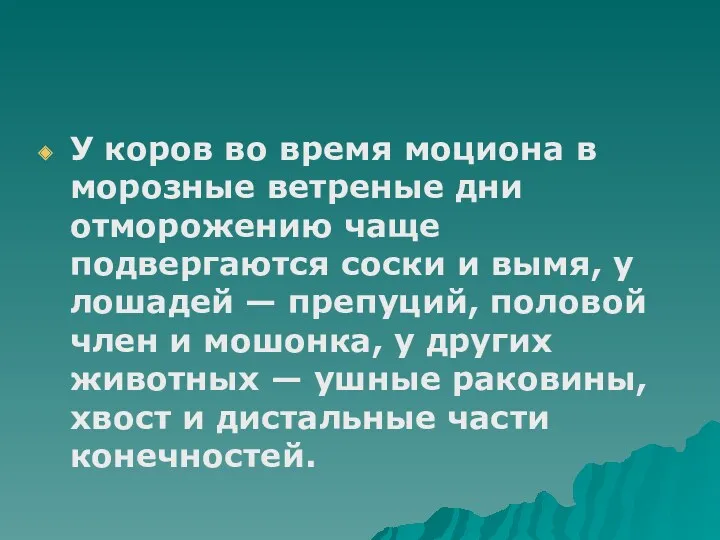 У коров во время моциона в морозные ветреные дни отморожению чаще подвергаются соски и вымя, у лошадей — препуций, половой член и мошонка, у других животных — ушные раковины, хвост и дистальные части конечностей.